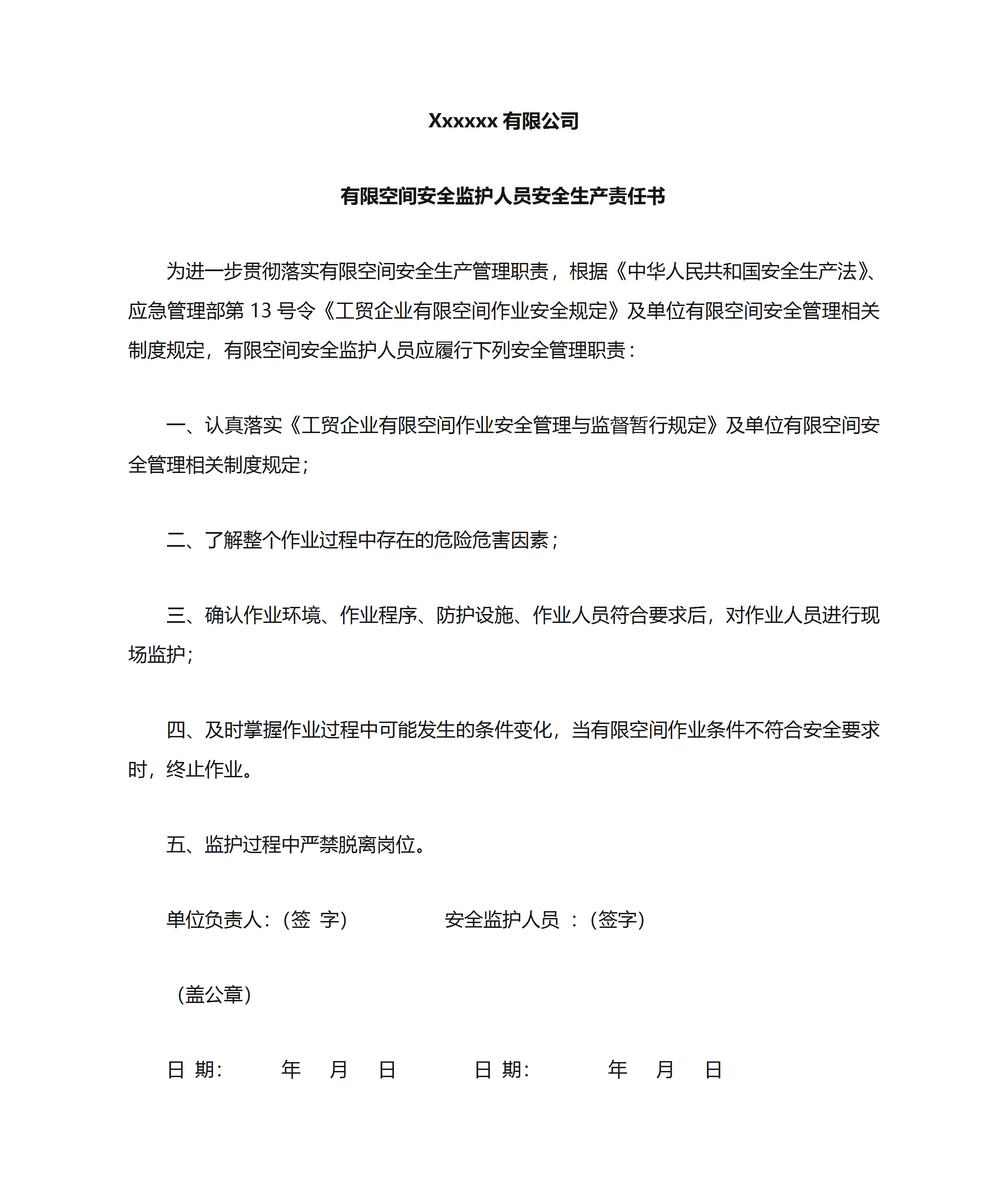 Xxxxxx 有限公司

有限空间安全监护人员安全生产责任书

为进一步贯彻落实有限空间安全生产管理职责，根据《中华人民共和国安全生产法》、应急管理部第 13 号令《工贸企业有限空间作业安全规定》及单位有限空间安全管理相关制度规定，有限空间安全监护人员应履行下列安全管理职责：

一、认真落实《工贸企业有限空间作业安全管理与监督暂行规定》及单位有限空间安全管理相关制度规定；

二、了解整个作业过程中存在的危险危害因素；

三、确认作业环境、作业程序、防护设施、作业人员符合要求后，对作业人员进行现场监护；

四、及时掌握作业过程中可能发生的条件变化，当有限空间作业条件不符合安全要求时，终止作业。

五、监护过程中严禁脱离岗位。

单位负责人：(签 字) 安全监护人员 ：(签字)

（盖公章）

日 期: 年 月 日 日 期: 年 月 日